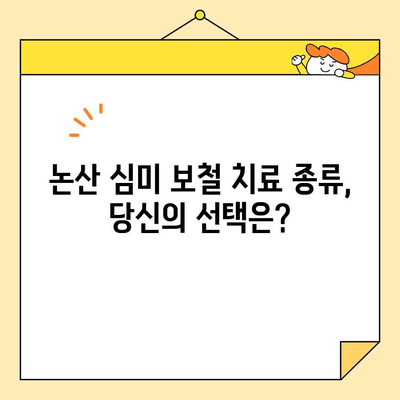 논산 심미 보철 치료 종류,
당신의 선택은?